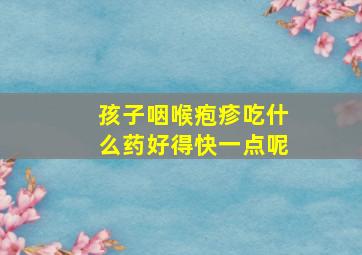 孩子咽喉疱疹吃什么药好得快一点呢